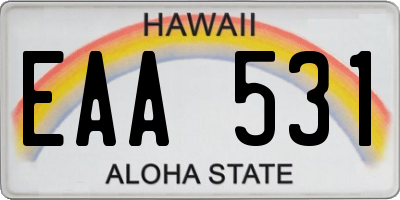 HAWAII

EAA 531

ALOHA STATE